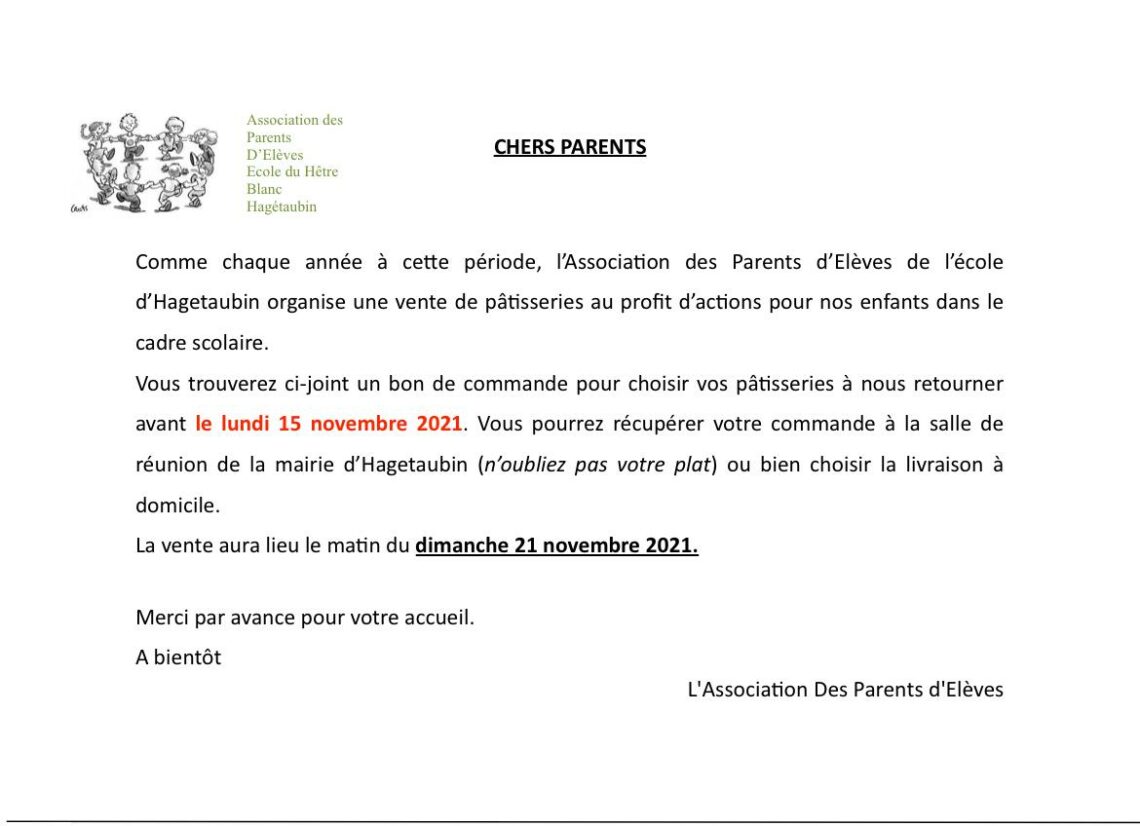 Association des Parents D'Elèves Ecole du Hêtre Blanc Hagétaubin

CHERS PARENTS

Comme chaque année à cette période, l'Association des Parents d'Elèves de l'école d'Hagetaubin organise une vente de pâtisseries au profit d'actions pour nos enfants dans le cadre scolaire.

Vous trouverez ci-joint un bon de commande pour choisir vos pâtisseries à nous retourner avant le lundi 15 novembre 2021. Vous pourrez récupérer votre commande à la salle de réunion de la mairie d'Hagetaubin (n'oubliez pas votre plat) ou bien choisir la livraison à domicile.

La vente aura lieu le matin du dimanche 21 novembre 2021.

Merci par avance pour votre accueil.

A bientôt

L'Association Des Parents d'Elèves